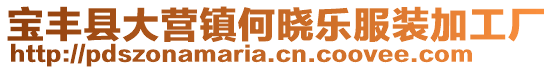 宝丰县大营镇何晓乐服装加工厂
http://pdszonamaria.cn.coovee.com